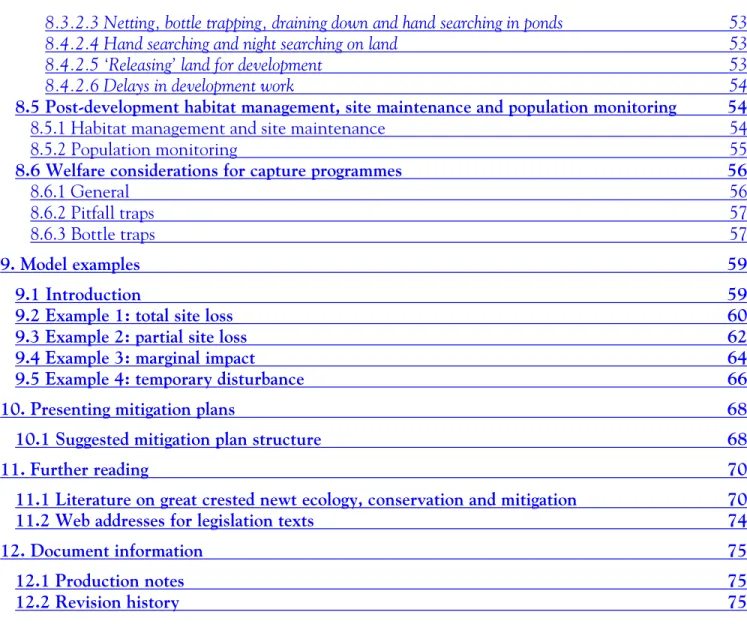 8.3.2.3 Netting, bottle trapping, draining down and hand searching in ponds 53
8.4.2.4 Hand searching and night searching on land 53
8.4.2.5 'Releasing' land for development 53
8.4.2.6 Delays in development work 54
8.5 Post-development habitat management, site maintenance and population monitoring 54
8.5.1 Habitat management and site maintenance 54
8.5.2 Population monitoring 55
8.6 Welfare considerations for capture programmes 56
8.6.1 General 56
8.6.2 Pitfall traps 57
8.6.3 Bottle traps 57

9. Model examples 59

9.1 Introduction 59
9.2 Example 1: total site loss 60
9.3 Example 2: partial site loss 62
9.4 Example 3: marginal impact 64
9.5 Example 4: temporary disturbance 66

10. Presenting mitigation plans 68

10.1 Suggested mitigation plan structure 68

11. Further reading 70

11.1 Literature on great crested newt ecology, conservation and mitigation 70
11.2 Web addresses for legislation texts 74

12. Document information 75

12.1 Production notes 75
12.2 Revision history 75